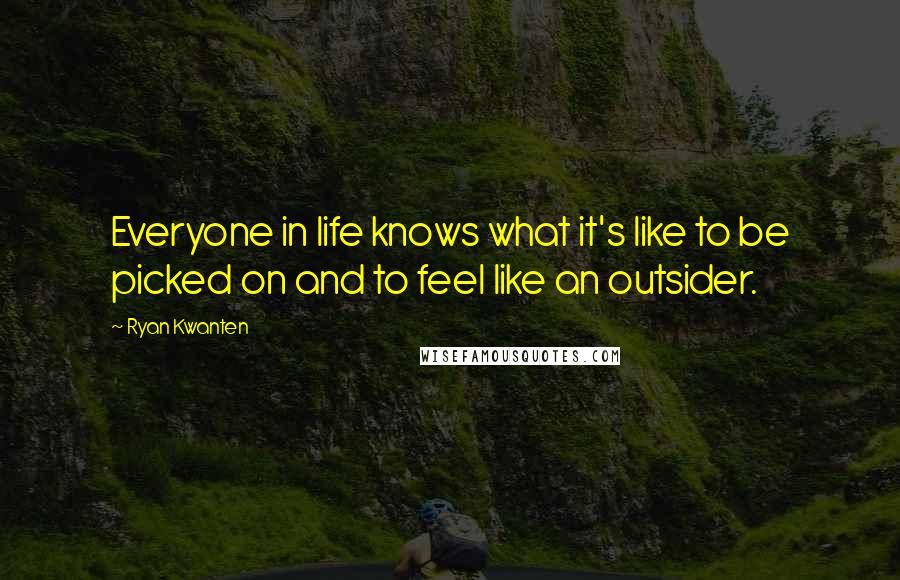 Everyone in life knows what it's like to be picked on and to feel like an outsider.

~ Ryan Kwanten

WISEFAMOUSQUOTES.COM